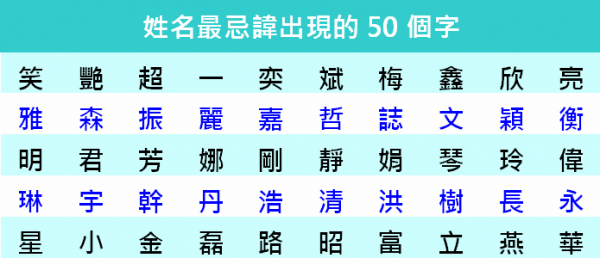 姓名最忌諱出現的 50 個字

| 笑 | 艷 | 超 | 一 | 奕 | 斌 | 梅 | 鑫 | 欣 | 亮 |
|---|---|---|---|---|---|---|---|---|---|
| 雅 | 森 | 振 | 麗 | 嘉 | 哲 | 誌 | 文 | 穎 | 衡 |
| 明 | 君 | 芳 | 娜 | 剛 | 靜 | 娟 | 琴 | 玲 | 偉 |
| 琳 | 宇 | 幹 | 丹 | 浩 | 清 | 洪 | 樹 | 長 | 永 |
| 星 | 小 | 金 | 磊 | 路 | 昭 | 富 | 立 | 燕 | 華 |